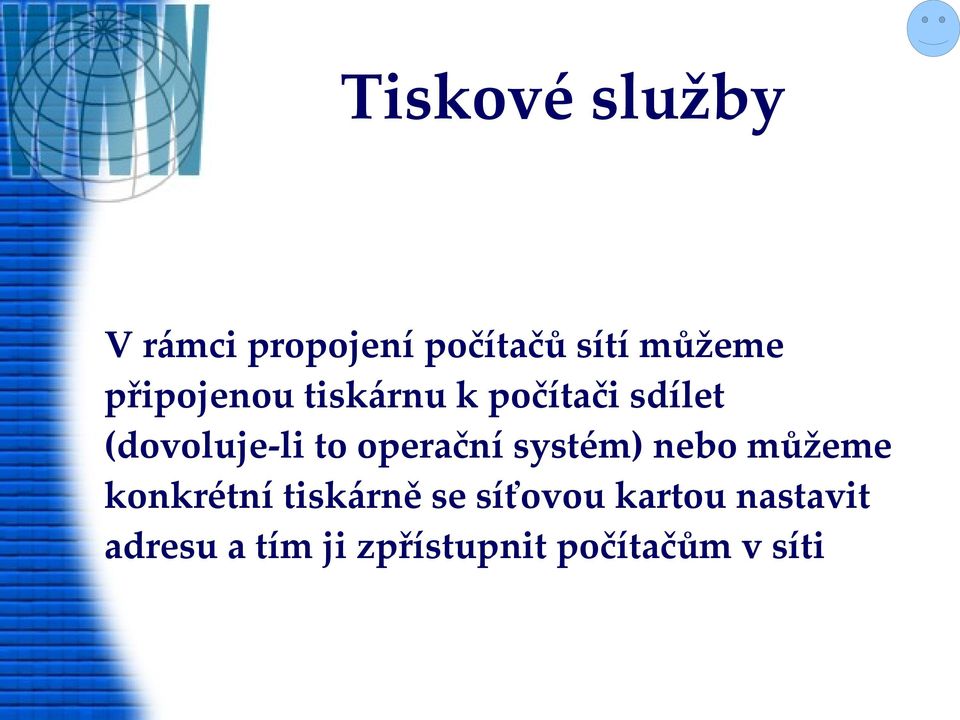 WWW

Tiskové služby

V rámci propojení počítačů sítí můžeme připojenou tiskárnu k počítači sdílet (dovoluje-li to operační systém) nebo můžeme konkrétní tiskárně se síťovou kartou nastavit adresu a tím ji zpřístupnit počítačům v síti